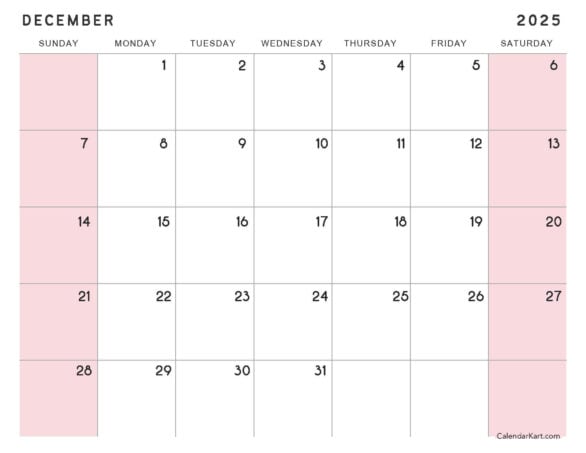 DECEMBER 2025

| SUNDAY | MONDAY | TUESDAY | WEDNESDAY | THURSDAY | FRIDAY | SATURDAY |
|---|---|---|---|---|---|---|
| | 1 | 2 | 3 | 4 | 5 | 6 |
| 7 | 8 | 9 | 10 | 11 | 12 | 13 |
| 14 | 15 | 16 | 17 | 18 | 19 | 20 |
| 21 | 22 | 23 | 24 | 25 | 26 | 27 |
| 28 | 29 | 30 | 31 | | | |

CalendarKart.com